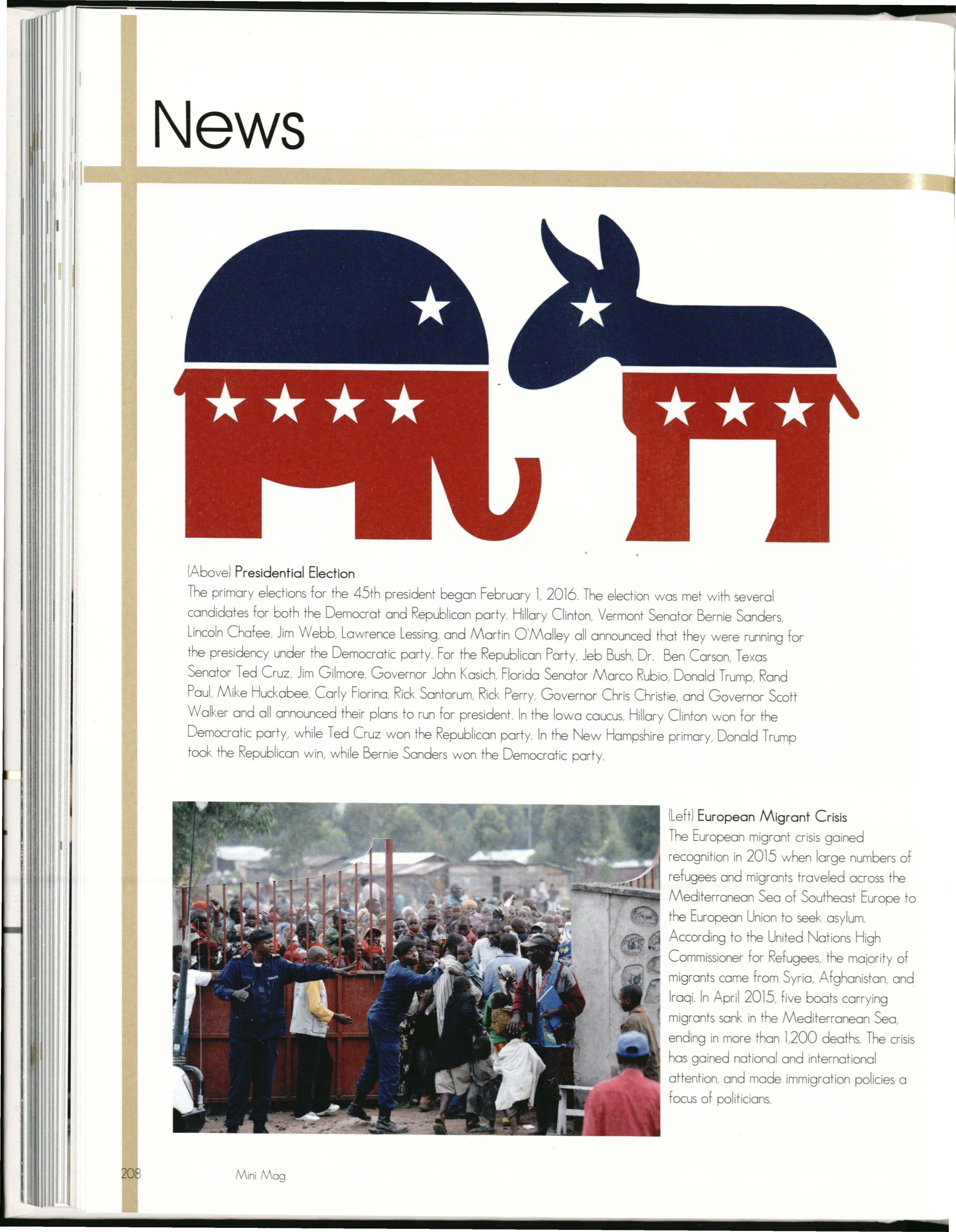 News

(Above) Presidential Election
The primary elections for the 45th president began February 1, 2016. The election was met with several candidates for both the Democrat and Republican party. Hillary Clinton, Vermont Senator Bernie Sanders, Lincoln Chafee, Jim Webb, Lawrence Lessing, and Martin O'Malley all announced that they were running for the presidency under the Democratic party. For the Republican Party, Jeb Bush, Dr. Ben Carson, Texas Senator Ted Cruz, Jim Gilmore, Governor John Kasich, Florida Senator Marco Rubio, Donald Trump, Rand Paul, Mike Huckabee, Carly Fiorina, Rick Santorum, Rick Perry, Governor Chris Christie, and Governor Scott Walker and all announced their plans to run for president. In the Iowa caucus, Hillary Clinton won for the Democratic party, while Ted Cruz won the Republican party. In the New Hampshire primary, Donald Trump took the Republican win, while Bernie Sanders won the Democratic party.

POLICE

(Left) European Migrant Crisis
The European migrant crisis gained recognition in 2015 when large numbers of refugees and migrants traveled across the Mediterranean Sea of Southeast Europe to the European Union to seek asylum. According to the United Nations High Commissioner for Refugees, the majority of migrants came from Syria, Afghanistan, and Iraqi. In April 2015, five boats carrying migrants sank in the Mediterranean Sea, ending in more than 1,200 deaths. The crisis has gained national and international attention, and made immigration policies a focus of politicians.

208 Mini Mag